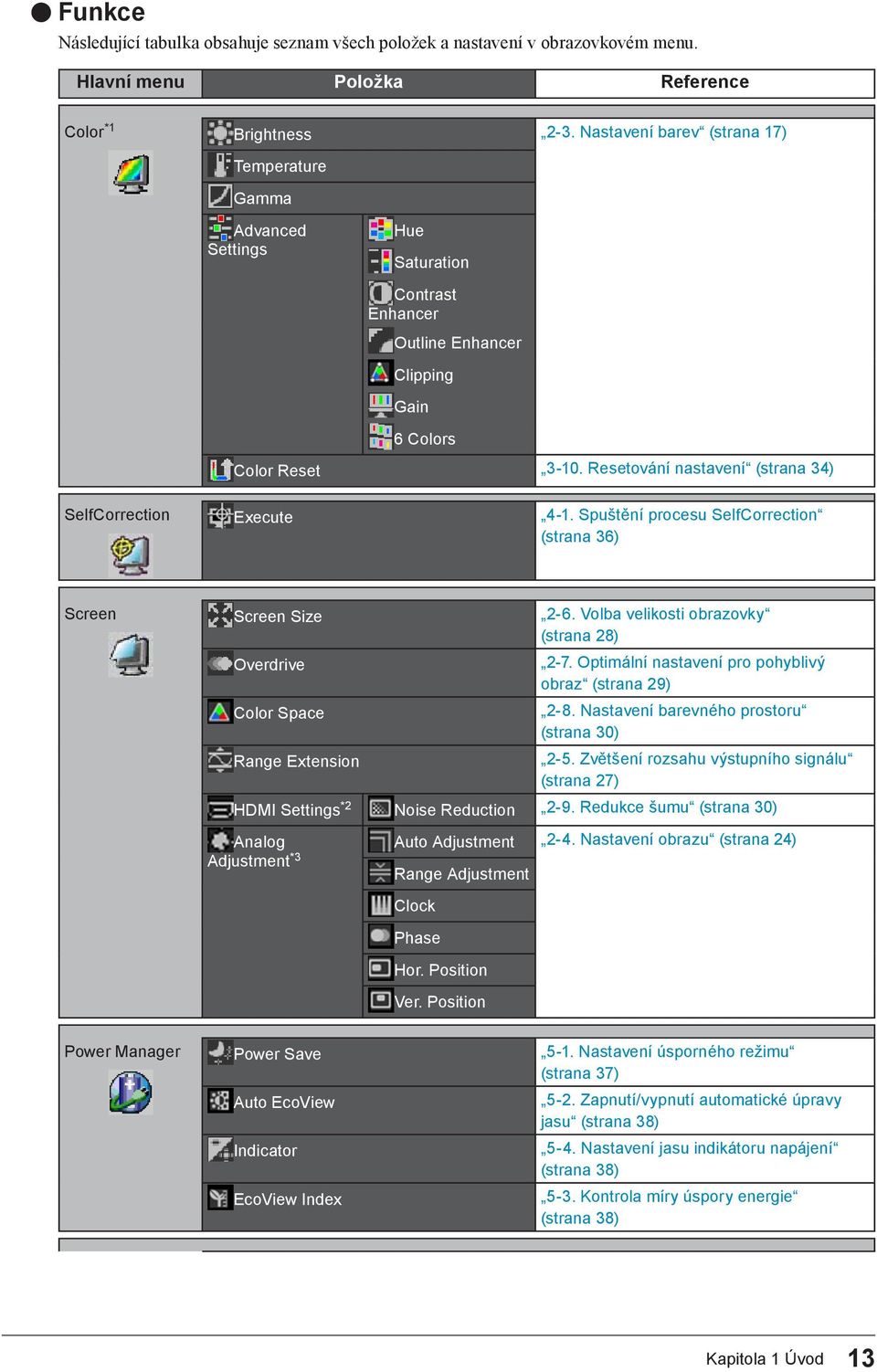 ● Funkce

Následující tabulka obsahuje seznam všech položek a nastavení v obrazovkovém menu.

| Hlavní menu | Položka | | Reference |
|---|---|---|---|
| Color$^{*1}$ | Brightness | | „2-3. Nastavení barev“ (strana 17) |
| | Temperature | | |
| | Gamma | | |
| | Advanced Settings | Hue | |
| | | Saturation | |
| | | Contrast Enhancer | |
| | | Outline Enhancer | |
| | | Clipping | |
| | | Gain | |
| | | 6 Colors | |
| | Color Reset | | „3-10. Resetování nastavení“ (strana 34) |
| SelfCorrection | Execute | | „4-1. Spuštění procesu SelfCorrection“ (strana 36) |
| Screen | Screen Size | | „2-6. Volba velikosti obrazovky“ (strana 28) |
| | Overdrive | | „2-7. Optimální nastavení pro pohyblivý obraz“ (strana 29) |
| | Color Space | | „2-8. Nastavení barevného prostoru“ (strana 30) |
| | Range Extension | | „2-5. Zvětšení rozsahu výstupního signálu“ (strana 27) |
| | HDMI Settings$^{*2}$ | Noise Reduction | „2-9. Redukce šumu“ (strana 30) |
| | Analog Adjustment$^{*3}$ | Auto Adjustment | „2-4. Nastavení obrazu“ (strana 24) |
| | | Range Adjustment | |
| | | Clock | |
| | | Phase | |
| | | Hor. Position | |
| | | Ver. Position | |
| Power Manager | Power Save | | „5-1. Nastavení úsporného režimu“ (strana 37) |
| | Auto EcoView | | „5-2. Zapnutí/vypnutí automatické úpravy jasu“ (strana 38) |
| | Indicator | | „5-4. Nastavení jasu indikátoru napájení“ (strana 38) |
| | EcoView Index | | „5-3. Kontrola míry úspory energie“ (strana 38) |

Kapitola 1 Úvod 13